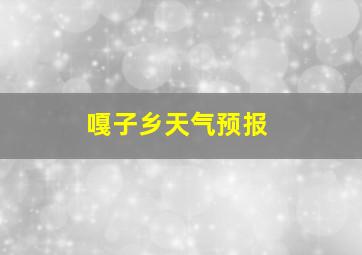 嘎子乡天气预报